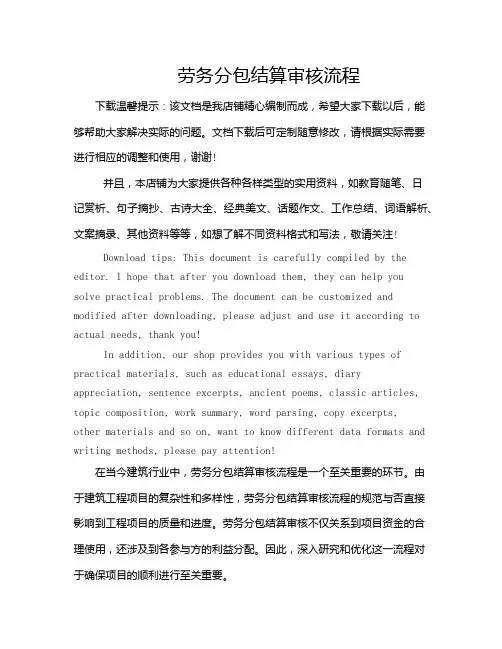 劳务分包结算审核流程

下载温馨提示：该文档是我店铺精心编制而成，希望大家下载以后，能够帮助大家解决实际的问题。文档下载后可定制随意修改，请根据实际需要进行相应的调整和使用，谢谢！

并且，本店铺为大家提供各种各样类型的实用资料，如教育随笔、日记赏析、句子摘抄、古诗大全、经典美文、话题作文、工作总结、词语解析、文案摘录、其他资料等等，如想了解不同资料格式和写法，敬请关注！

Download tips: This document is carefully compiled by the editor. I hope that after you download them, they can help you solve practical problems. The document can be customized and modified after downloading, please adjust and use it according to actual needs, thank you!

In addition, our shop provides you with various types of practical materials, such as educational essays, diary appreciation, sentence excerpts, ancient poems, classic articles, topic composition, work summary, word parsing, copy excerpts, other materials and so on, want to know different data formats and writing methods, please pay attention!

在当今建筑行业中，劳务分包结算审核流程是一个至关重要的环节。由于建筑工程项目的复杂性和多样性，劳务分包结算审核流程的规范与否直接影响到工程项目的质量和进度。劳务分包结算审核不仅关系到项目资金的合理使用，还涉及到各参与方的利益分配。因此，深入研究和优化这一流程对于确保项目的顺利进行至关重要。